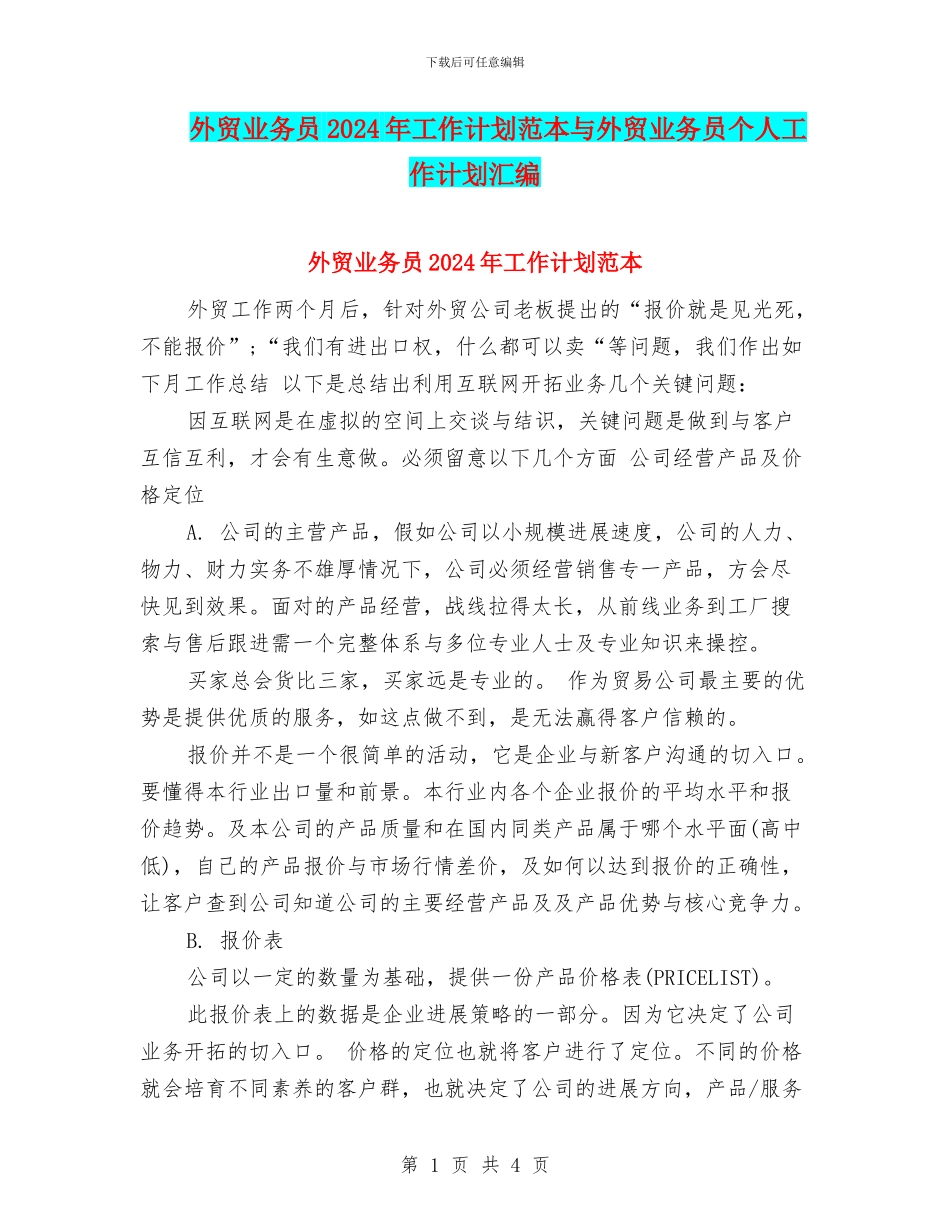 下载后可任意编辑

外贸业务员2024年工作计划范本与外贸业务员个人工作计划汇编

外贸业务员2024年工作计划范本

外贸工作两个月后，针对外贸公司老板提出的“报价就是见光死，不能报价”；“我们有进出口权，什么都可以卖“等问题，我们作出如下月工作总结 以下是总结出利用互联网开拓业务几个关键问题：

因互联网是在虚拟的空间上交谈与结识，关键问题是做到与客户互信互利，才会有生意做。必须留意以下几个方面 公司经营产品及价格定位

A. 公司的主营产品，假如公司以小规模进展速度，公司的人力、物力、财力实务不雄厚情况下，公司必须经营销售专一产品，方会尽快见到效果。面对的产品经营，战线拉得太长，从前线业务到工厂搜索与售后跟进需一个完整体系与多位专业人士及专业知识来操控。

买家总会货比三家，买家远是专业的。 作为贸易公司最主要的优势是提供优质的服务，如这点做不到，是无法赢得客户信赖的。

报价并不是一个很简单的活动，它是企业与新客户沟通的切入口。要懂得本行业出口量和前景。本行业内各个企业报价的平均水平和报价趋势。及本公司的产品质量和在国内同类产品属于哪个水平面(高中低)，自己的产品报价与市场行情差价，及如何以达到报价的正确性，让客户查到公司知道公司的主要经营产品及及产品优势与核心竞争力。

B. 报价表

公司以一定的数量为基础，提供一份产品价格表(PRICELIST)。

此报价表上的数据是企业进展策略的一部分。因为它决定了公司业务开拓的切入口。 价格的定位也就将客户进行了定位。不同的价格就会培育不同素养的客户群，也就决定了公司的进展方向，产品/服务

第 1 页 共 4 页